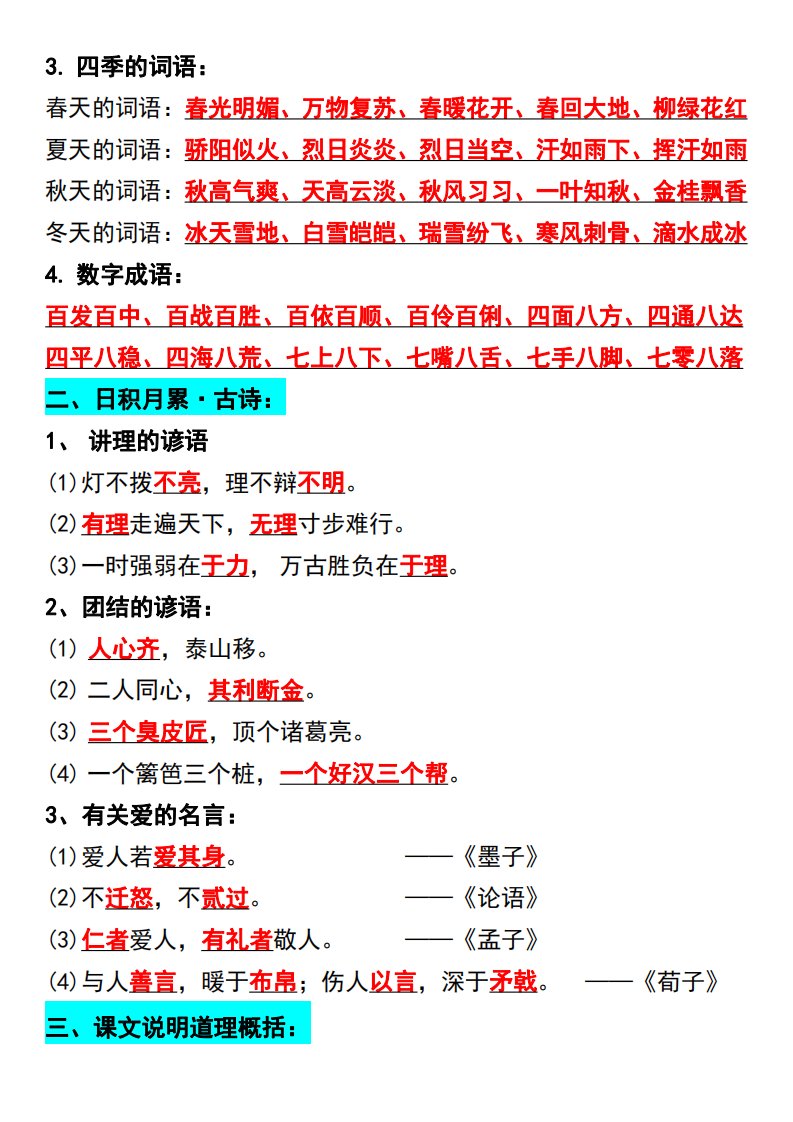 3. 四季的词语：

春天的词语：春光明媚、万物复苏、春暖花开、春回大地、柳绿花红

夏天的词语：骄阳似火、烈日炎炎、烈日当空、汗如雨下、挥汗如雨

秋天的词语：秋高气爽、天高云淡、秋风习习、一叶知秋、金桂飘香

冬天的词语：冰天雪地、白雪皑皑、瑞雪纷飞、寒风刺骨、滴水成冰

4. 数字成语：

百发百中、百战百胜、百依百顺、百伶百俐、四面八方、四通八达

四平八稳、四海八荒、七上八下、七嘴八舌、七手八脚、七零八落

二、日积月累·古诗：

1、 讲理的谚语

(1)灯不拨不亮，理不辩不明。

(2)有理走遍天下，无理寸步难行。

(3)一时强弱在于力， 万古胜负在于理。

2、团结的谚语：

(1) 人心齐，泰山移。

(2) 二人同心，其利断金。

(3) 三个臭皮匠，顶个诸葛亮。

(4) 一个篱笆三个桩，一个好汉三个帮。

3、有关爱的名言：

(1)爱人若爱其身。 ——《墨子》

(2)不迁怒，不贰过。 ——《论语》

(3)仁者爱人，有礼者敬人。 ——《孟子》

(4)与人善言，暖于布帛；伤人以言，深于矛戟。 ——《荀子》

三、课文说明道理概括：